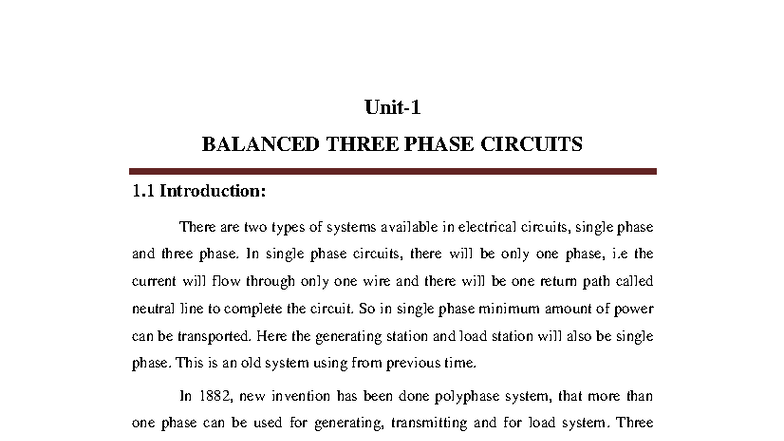 Unit-1

BALANCED THREE PHASE CIRCUITS

1.1 Introduction:

There are two types of systems available in electrical circuits, single phase and three phase. In single phase circuits, there will be only one phase, i.e the current will flow through only one wire and there will be one return path called neutral line to complete the circuit. So in single phase minimum amount of power can be transported. Here the generating station and load station will also be single phase. This is an old system using from previous time.

In 1882, new invention has been done polyphase system, that more than one phase can be used for generating, transmitting and for load system. Three